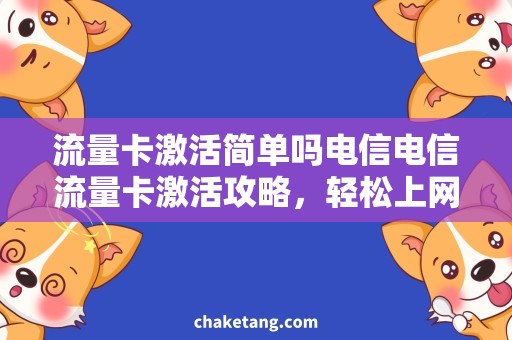 流量卡激活简单吗电信电信流量卡激活攻略，轻松上网

chaketang.com